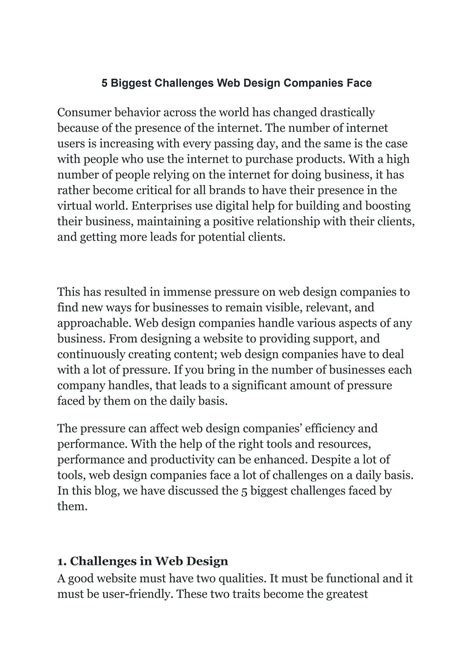 5 Biggest Challenges Web Design Companies Face

Consumer behavior across the world has changed drastically because of the presence of the internet. The number of internet users is increasing with every passing day, and the same is the case with people who use the internet to purchase products. With a high number of people relying on the internet for doing business, it has rather become critical for all brands to have their presence in the virtual world. Enterprises use digital help for building and boosting their business, maintaining a positive relationship with their clients, and getting more leads for potential clients.

This has resulted in immense pressure on web design companies to find new ways for businesses to remain visible, relevant, and approachable. Web design companies handle various aspects of any business. From designing a website to providing support, and continuously creating content; web design companies have to deal with a lot of pressure. If you bring in the number of businesses each company handles, that leads to a significant amount of pressure faced by them on the daily basis.

The pressure can affect web design companies' efficiency and performance. With the help of the right tools and resources, performance and productivity can be enhanced. Despite a lot of tools, web design companies face a lot of challenges on a daily basis. In this blog, we have discussed the 5 biggest challenges faced by them.

1. Challenges in Web Design
A good website must have two qualities. It must be functional and it must be user-friendly. These two traits become the greatest